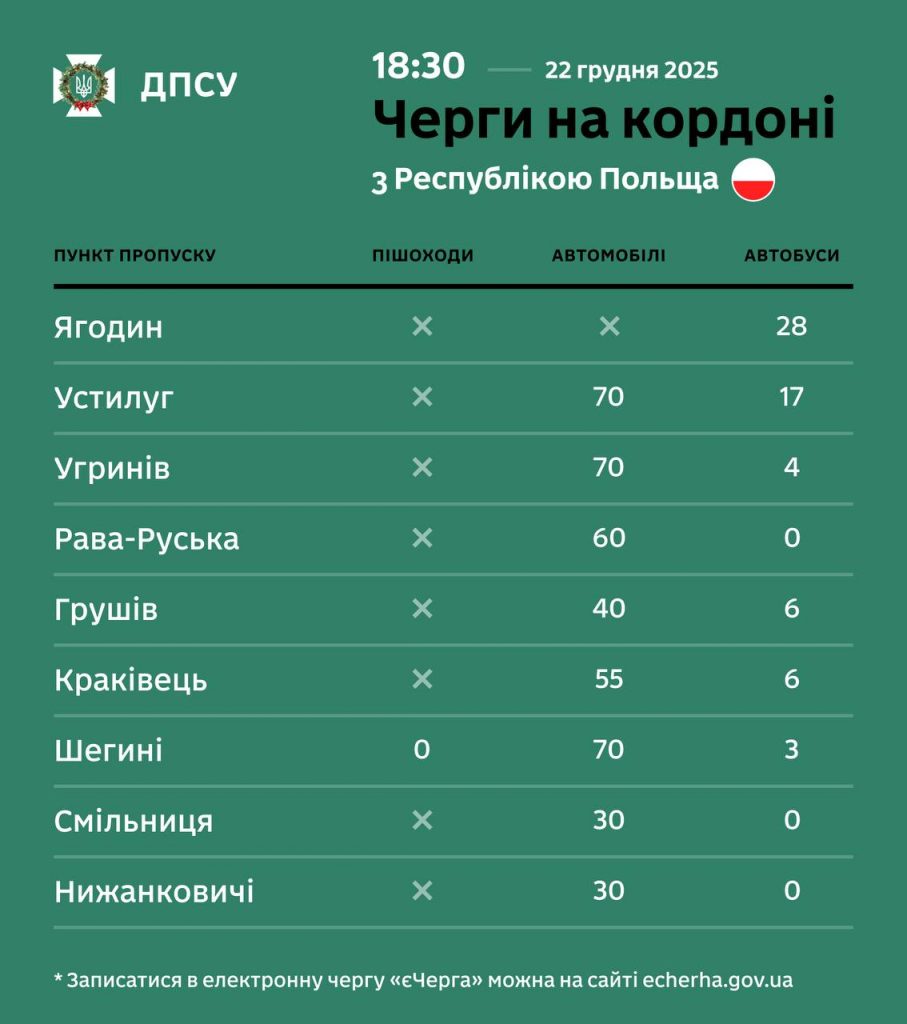 ДПСУ

18:30 — 22 грудня 2025

Черги на кордоні

З Республікою Польща

| ПУНКТ ПРОПУСКУ | ПІШОХОДИ | АВТОМОБІЛІ | АВТОБУСИ |
|---|---|---|---|
| Ягодин | × | × | 28 |
| Устилуг | × | 70 | 17 |
| Угринів | × | 70 | 4 |
| Рава-Руська | × | 60 | 0 |
| Грушів | × | 40 | 6 |
| Краківець | × | 55 | 6 |
| Шегині | 0 | 70 | 3 |
| Смільниця | × | 30 | 0 |
| Нижанковичі | × | 30 | 0 |

* Записатися в електронну чергу «єЧерга» можна на сайті echerha.gov.ua